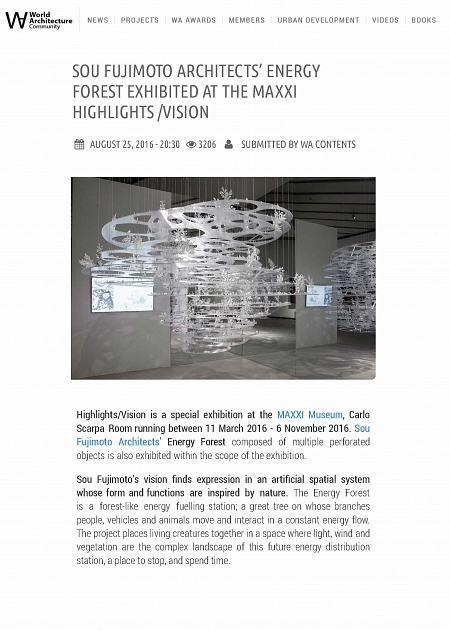 WA World Architecture Community

NEWS | PROJECTS | WA AWARDS | MEMBERS | URBAN DEVELOPMENT | VIDEOS | BOOKS

SOU FUJIMOTO ARCHITECTS' ENERGY FOREST EXHIBITED AT THE MAXXI HIGHLIGHTS /VISION

AUGUST 25, 2016 - 20:30 3206 SUBMITTED BY WA CONTENTS

Highlights/Vision is a special exhibition at the MAXXI Museum, Carlo Scarpa Room running between 11 March 2016 - 6 November 2016. Sou Fujimoto Architects' Energy Forest composed of multiple perforated objects is also exhibited within the scope of the exhibition.

Sou Fujimoto's vision finds expression in an artificial spatial system whose form and functions are inspired by nature. The Energy Forest is a forest-like energy fuelling station; a great tree on whose branches people, vehicles and animals move and interact in a constant energy flow. The project places living creatures together in a space where light, wind and vegetation are the complex landscape of this future energy distribution station, a place to stop, and spend time.